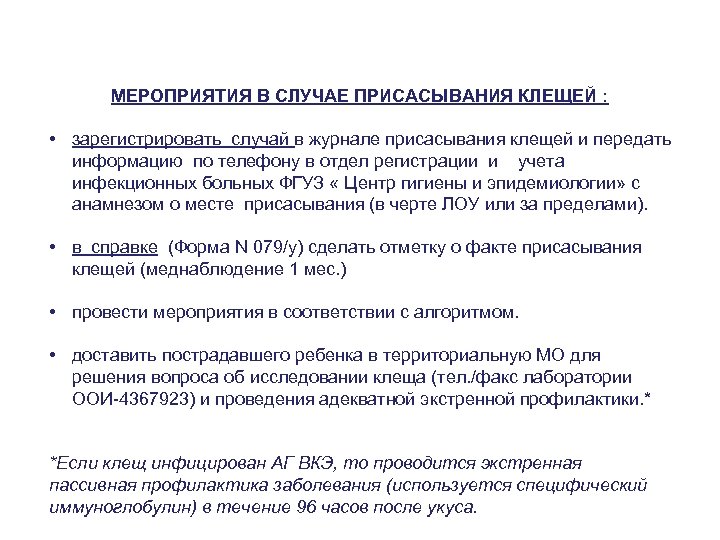 МЕРОПРИЯТИЯ В СЛУЧАЕ ПРИСАСЫВАНИЯ КЛЕЩЕЙ :

• зарегистрировать случай в журнале присасывания клещей и передать информацию по телефону в отдел регистрации и учета инфекционных больных ФГУЗ « Центр гигиены и эпидемиологии» с анамнезом о месте присасывания (в черте ЛОУ или за пределами).

• в справке (Форма N 079/у) сделать отметку о факте присасывания клещей (меднаблюдение 1 мес.)

• провести мероприятия в соответствии с алгоритмом.

• доставить пострадавшего ребенка в территориальную МО для решения вопроса об исследовании клеща (тел./факс лаборатории ООИ-4367923) и проведения адекватной экстренной профилактики.*

*Если клещ инфицирован АГ ВКЭ, то проводится экстренная пассивная профилактика заболевания (используется специфический иммуноглобулин) в течение 96 часов после укуса.